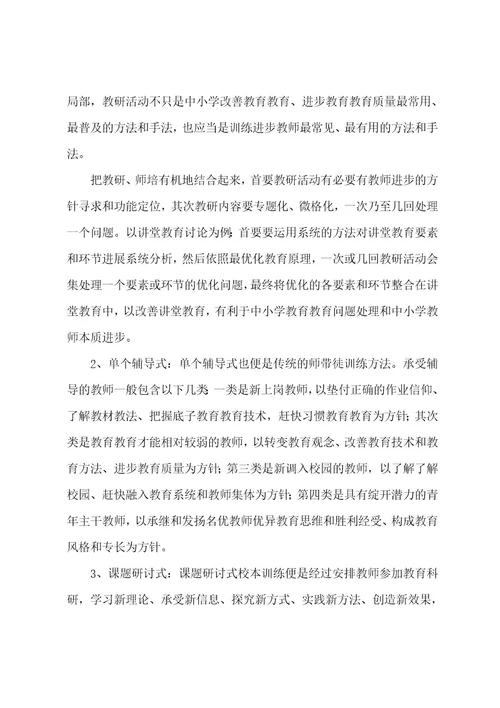 局部，教研活动不只是中小学改善教育教育、进步教育教育质量最常用、最普及的方法和手法，也应当是训练进步教师最常见、最有用的方法和手法。

把教研、师培有机地结合起来，首要教研活动有必要有教师进步的方针寻求和功能定位，其次教研内容要专题化、微格化，一次乃至几回处理一个问题。以讲堂教育讨论为例：首要要运用系统的方法对讲堂教育要素和环节进展系统分析，然后依照最优化教育原理，一次或几回教研活动会集处理一个要素或环节的优化问题，最终将优化的各要素和环节整合在讲堂教育中，以改善讲堂教育，有利于中小学教育教育问题处理和中小学教师本质进步。

2、单个辅导式：单个辅导式也便是传统的师带徒训练方法。承受辅导的教师一般包含以下几类 一类是新上岗教师，以垫付正确的作业信仰、了解教材教法、把握底子教育教育技术，赶快习惯教育教育为方针；其次类是教育教育才能相对较弱的教师，以转变教育观念、改善教育技术和教育方法、进步教育质量为方针；第三类是新调入校园的教师，以了解了解校园、赶快融入教育系统和教师集体为方针；第四类是具有绽开潜力的青年主干教师，以承继和发扬名优教师优异教育思维和胜利经受、构成教育风格和专长为方针。

3、课题研讨式：课题研讨式校本训练便是经过安排教师参加教育科研，学习新理论、承受新信息、探究新方式、实践新方法、创造新效果，